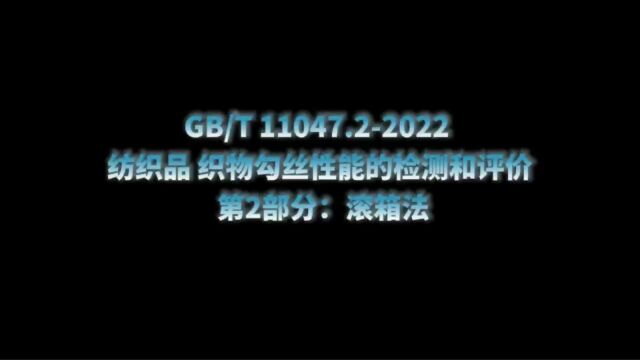 GB/T 11047.2-2022
纺织品 织物勾丝性能的检测和评价
第2部分：滚箱法